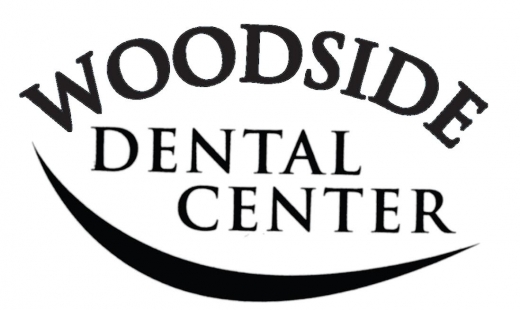 WOODSIDE
DENTAL
CENTER